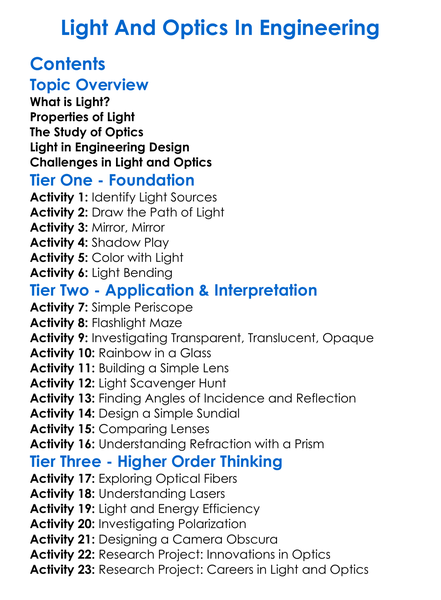 Light And Optics In Engineering

Contents

Topic Overview

What is Light?
Properties of Light
The Study of Optics
Light in Engineering Design
Challenges in Light and Optics

Tier One - Foundation

Activity 1: Identify Light Sources
Activity 2: Draw the Path of Light
Activity 3: Mirror, Mirror
Activity 4: Shadow Play
Activity 5: Color with Light
Activity 6: Light Bending

Tier Two - Application & Interpretation

Activity 7: Simple Periscope
Activity 8: Flashlight Maze
Activity 9: Investigating Transparent, Translucent, Opaque
Activity 10: Rainbow in a Glass
Activity 11: Building a Simple Lens
Activity 12: Light Scavenger Hunt
Activity 13: Finding Angles of Incidence and Reflection
Activity 14: Design a Simple Sundial
Activity 15: Comparing Lenses
Activity 16: Understanding Refraction with a Prism

Tier Three - Higher Order Thinking

Activity 17: Exploring Optical Fibers
Activity 18: Understanding Lasers
Activity 19: Light and Energy Efficiency
Activity 20: Investigating Polarization
Activity 21: Designing a Camera Obscura
Activity 22: Research Project: Innovations in Optics
Activity 23: Research Project: Careers in Light and Optics